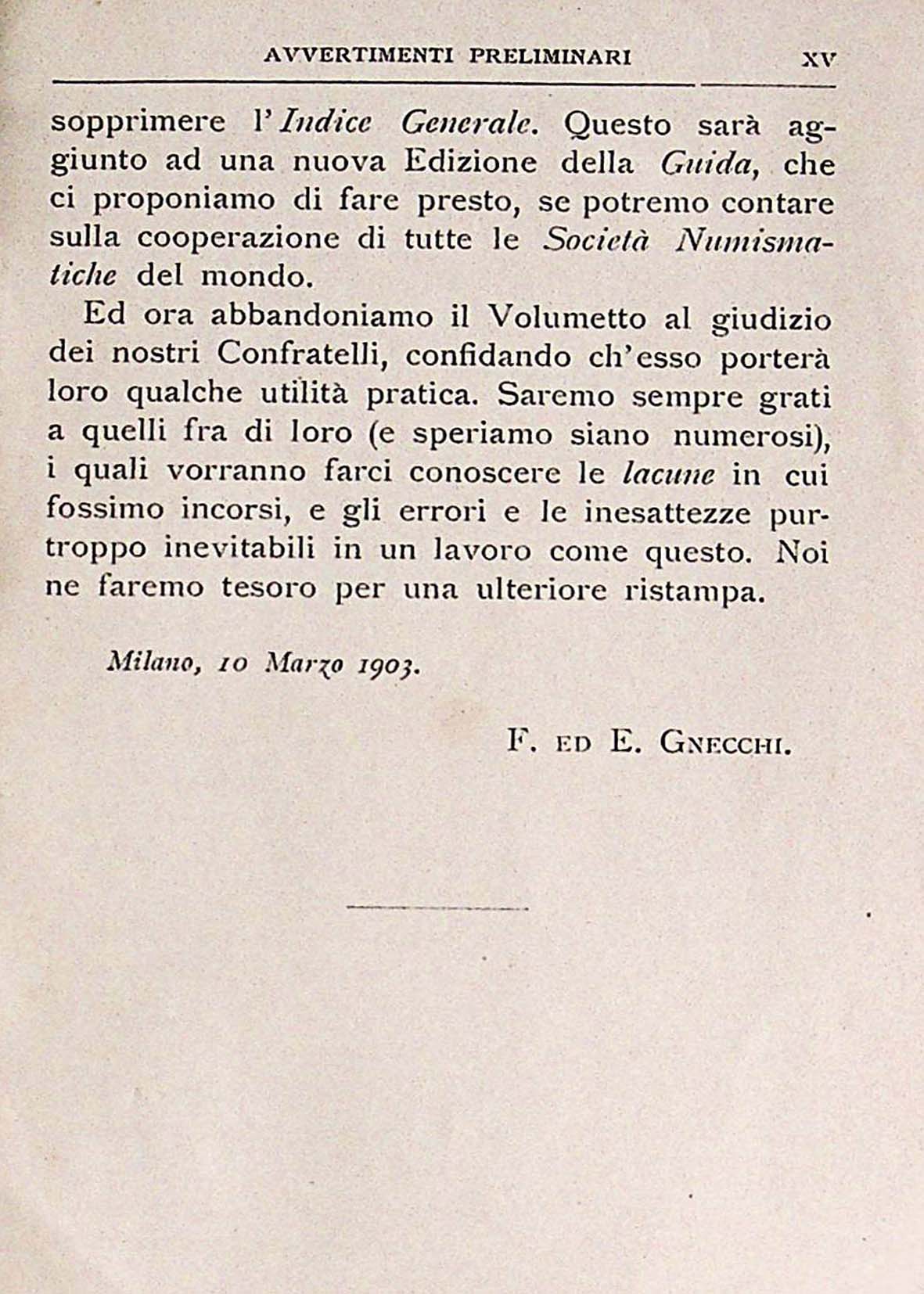 AVVERTIMENTI PRELIMINARI XV

sopprimere l'Indice Generale. Questo sarà aggiunto ad una nuova Edizione della Guida, che ci proponiamo di fare presto, se potremo contare sulla cooperazione di tutte le Società Numismatiche del mondo.

Ed ora abbandoniamo il Volumetto al giudizio dei nostri Confratelli, confidando ch'esso porterà loro qualche utilità pratica. Saremo sempre grati a quelli fra di loro (e speriamo siano numerosi), i quali vorranno farci conoscere le lacune in cui fossimo incorsi, e gli errori e le inesattezze purtroppo inevitabili in un lavoro come questo. Noi ne faremo tesoro per una ulteriore ristampa.

Milano, 10 Marzo 1903.

F. ED E. GNECCHI.